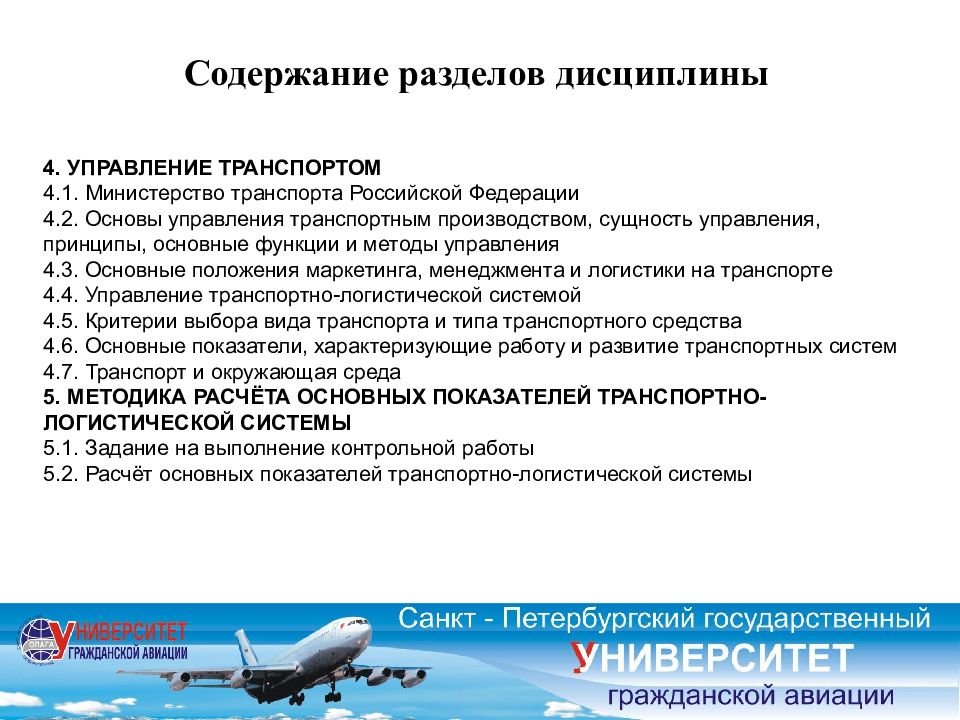 Содержание разделов дисциплины

4. УПРАВЛЕНИЕ ТРАНСПОРТОМ
4.1. Министерство транспорта Российской Федерации
4.2. Основы управления транспортным производством, сущность управления, принципы, основные функции и методы управления
4.3. Основные положения маркетинга, менеджмента и логистики на транспорте
4.4. Управление транспортно-логистической системой
4.5. Критерии выбора вида транспорта и типа транспортного средства
4.6. Основные показатели, характеризующие работу и развитие транспортных систем
4.7. Транспорт и окружающая среда
5. МЕТОДИКА РАСЧЁТА ОСНОВНЫХ ПОКАЗАТЕЛЕЙ ТРАНСПОРТНО-ЛОГИСТИЧЕСКОЙ СИСТЕМЫ
5.1. Задание на выполнение контрольной работы
5.2. Расчёт основных показателей транспортно-логистической системы

УНИВЕРСИТЕТ ГРАЖДАНСКОЙ АВИАЦИИ
Санкт - Петербургский государственный
УНИВЕРСИТЕТ
гражданской авиации